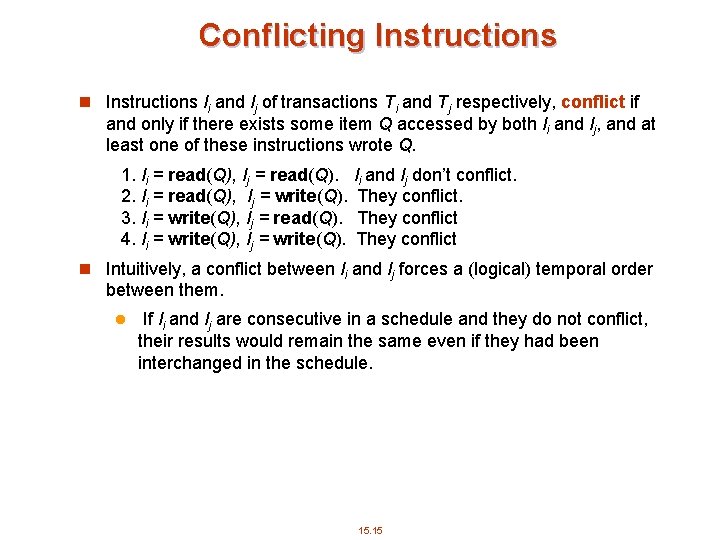 Conflicting Instructions

Instructions $I_i$ and $I_j$ of transactions $T_i$ and $T_j$ respectively, conflict if and only if there exists some item $Q$ accessed by both $I_i$ and $I_j$, and at least one of these instructions wrote $Q$.

1. $I_i$ = read($Q$), $I_j$ = read($Q$). $I_i$ and $I_j$ don't conflict.
2. $I_i$ = read($Q$), $I_j$ = write($Q$). They conflict.
3. $I_i$ = write($Q$), $I_j$ = read($Q$). They conflict
4. $I_i$ = write($Q$), $I_j$ = write($Q$). They conflict

Intuitively, a conflict between $I_i$ and $I_j$ forces a (logical) temporal order between them.

If $I_i$ and $I_j$ are consecutive in a schedule and they do not conflict, their results would remain the same even if they had been interchanged in the schedule.

15.15